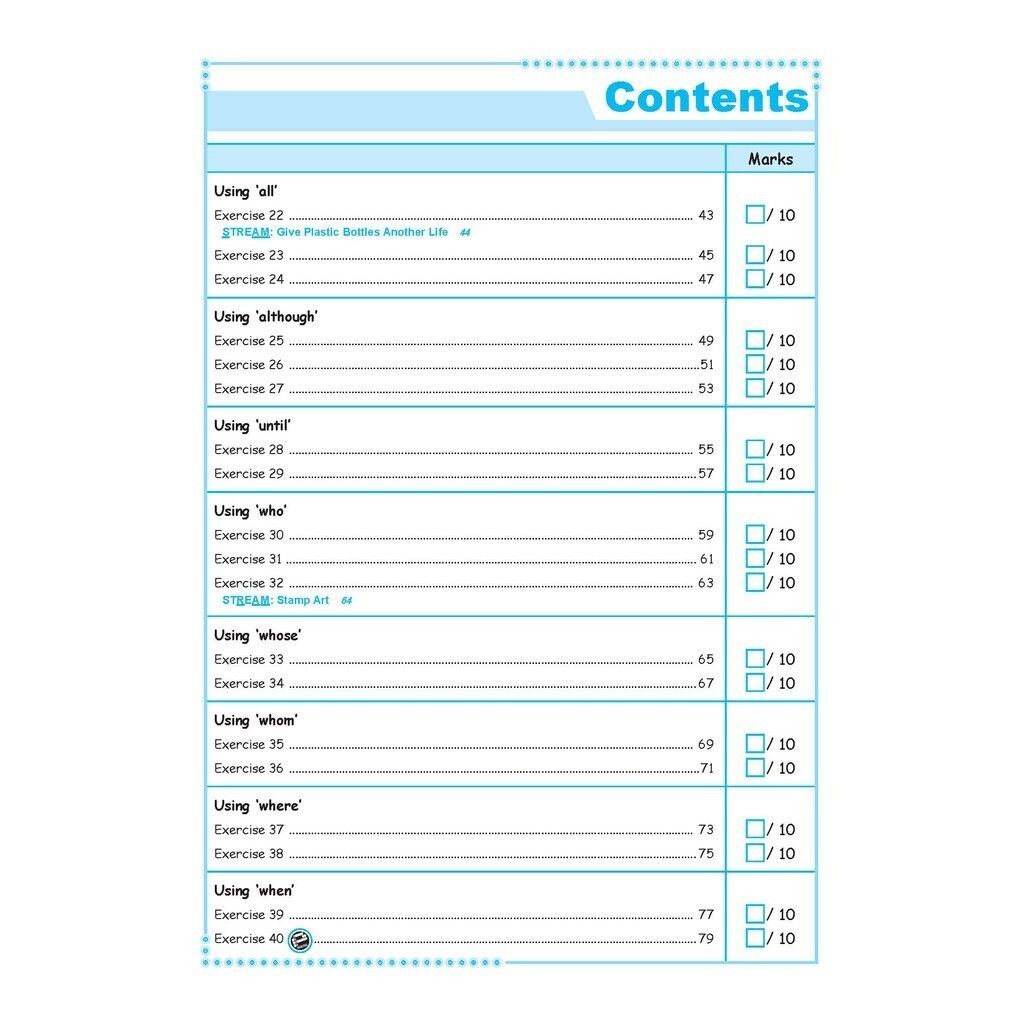 Contents

Marks

Using 'all'
Exercise 22 43 ☐/ 10
STREAM: Give Plastic Bottles Another Life 44
Exercise 23 45 ☐/ 10
Exercise 24 47 ☐/ 10

Using 'although'
Exercise 25 49 ☐/ 10
Exercise 26 51 ☐/ 10
Exercise 27 53 ☐/ 10

Using 'until'
Exercise 28 55 ☐/ 10
Exercise 29 57 ☐/ 10

Using 'who'
Exercise 30 59 ☐/ 10
Exercise 31 61 ☐/ 10
Exercise 32 63 ☐/ 10
STREAM: Stamp Art 64

Using 'whose'
Exercise 33 65 ☐/ 10
Exercise 34 67 ☐/ 10

Using 'whom'
Exercise 35 69 ☐/ 10
Exercise 36 71 ☐/ 10

Using 'where'
Exercise 37 73 ☐/ 10
Exercise 38 75 ☐/ 10

Using 'when'
Exercise 39 77 ☐/ 10
Exercise 40 79 ☐/ 10